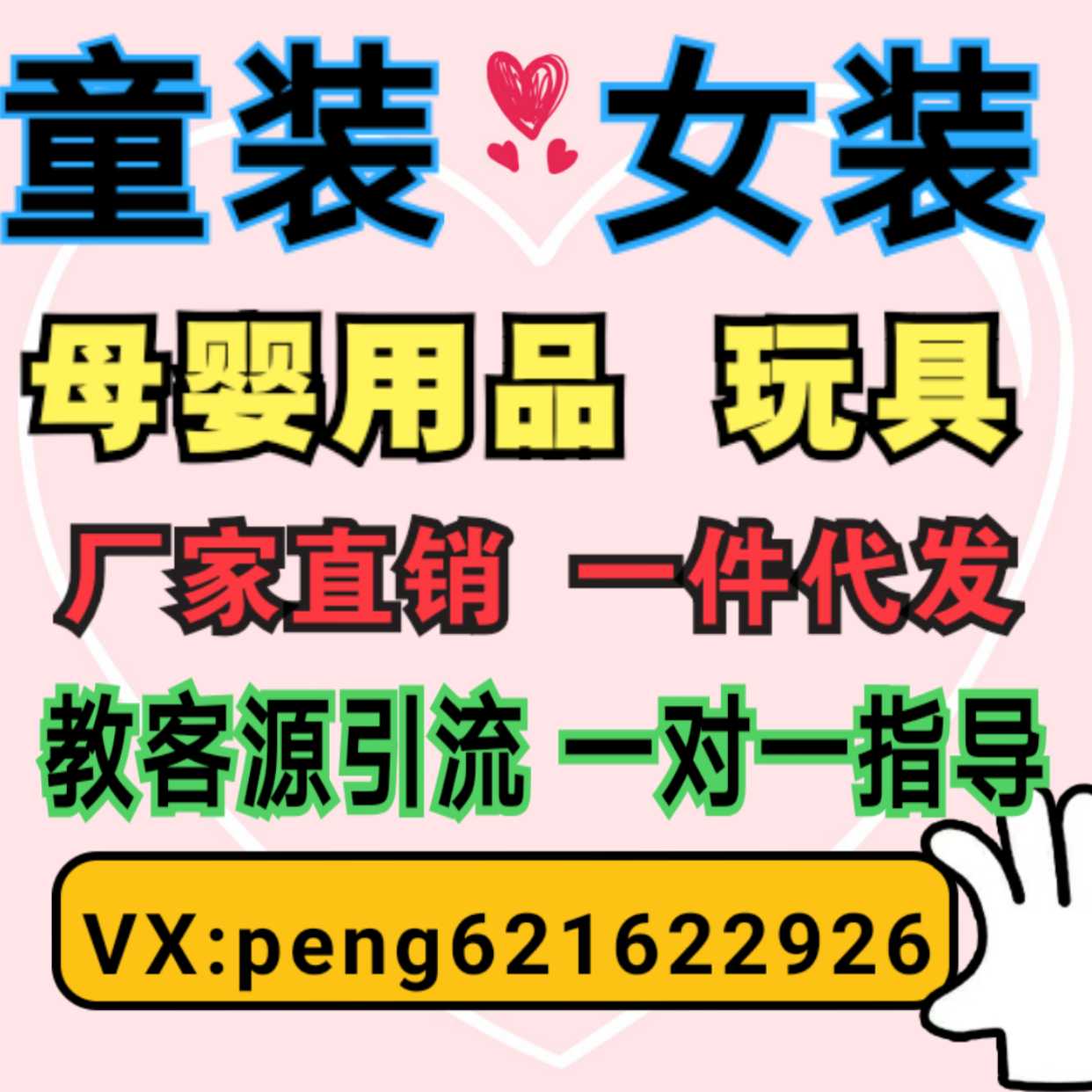 童装 女装

母婴用品 玩具

厂家直销 一件代发

教客源引流 一对一指导

VX:peng621622926